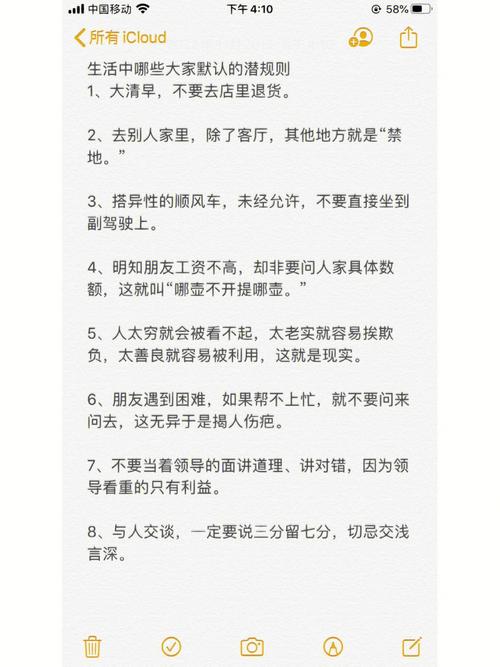 中国移动 下午 4:10 58%

所有 iCloud

生活中哪些大家默认的潜规则
1、大清早，不要去店里退货。

2、去别人家里，除了客厅，其他地方就是“禁地。”

3、搭异性的顺风车，未经允许，不要直接坐到副驾驶上。

4、明知朋友工资不高，却非要问人家具体数额，这就叫“哪壶不开提哪壶。”

5、人太穷就会被看不起，太老实就容易挨欺负，太善良就容易被利用，这就是现实。

6、朋友遇到困难，如果帮不上忙，就不要问来问去，这无异于是揭人伤疤。

7、不要当着领导的面讲道理、讲对错，因为领导看重的只有利益。

8、与人交谈，一定要说三分留七分，切忌交浅言深。